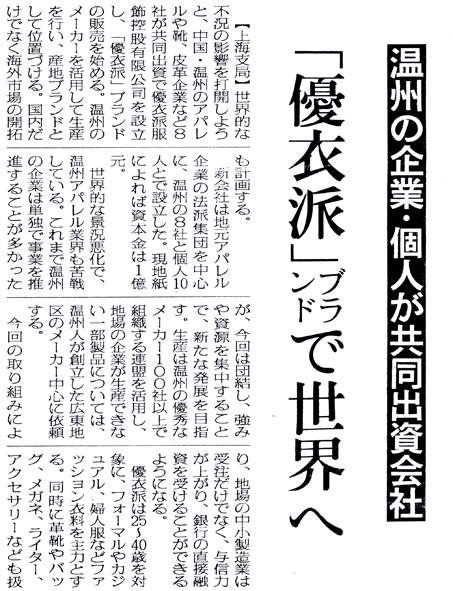 温州の企業・個人が共同出資会社

「優衣派」ブランドで世界へ

【上海支局】世界的な不況の影響を打開しようと、中国・温州のアパレルや靴、皮革企業など8社が共同出資で優衣派服飾控股有限公司を設立し、「優衣派」ブランドの販売を始める。温州のメーカーを活用して生産を行い、産地ブランドとして位置づける。国内だけでなく海外市場の開拓も計画する。

新会社は地元アパレル企業の法派集団を中心に、温州の8社と個人10人とで設立した。現地紙によれば資本金は1億元。

世界的な景況悪化で、温州アパレル業界も苦戦している。これまで温州の企業は単独で事業を推進することが多かったが、今回は団結し、強みや資源を集中することで、新たな発展を目指す。生産は温州の優秀なメーカー100社以上で組織する連盟を活用し、地場の企業が生産できない一部製品については、温州人が創立した広東地区のメーカー中心に依頼する。

今回の取り組みにより、地場の中小製造業は受注だけでなく、与信力が上がり、銀行の直接融資を受けることができるようになる。

優衣派は25~40歳を対象に、フォーマルやカジュアル、婦人服などファッション衣料を主力とする。同時に革靴やバッグ、メガネ、ライター、アクセサリーなども扱